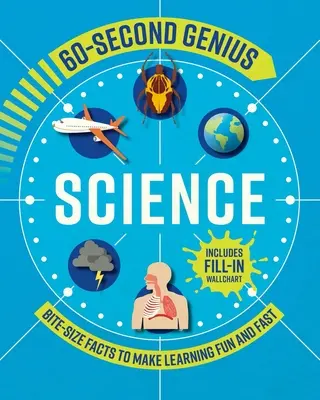 60-SECOND GENIUS

SCIENCE

INCLUDES FILL-IN WALLCHART

BITE-SIZE FACTS TO MAKE LEARNING FUN AND FAST